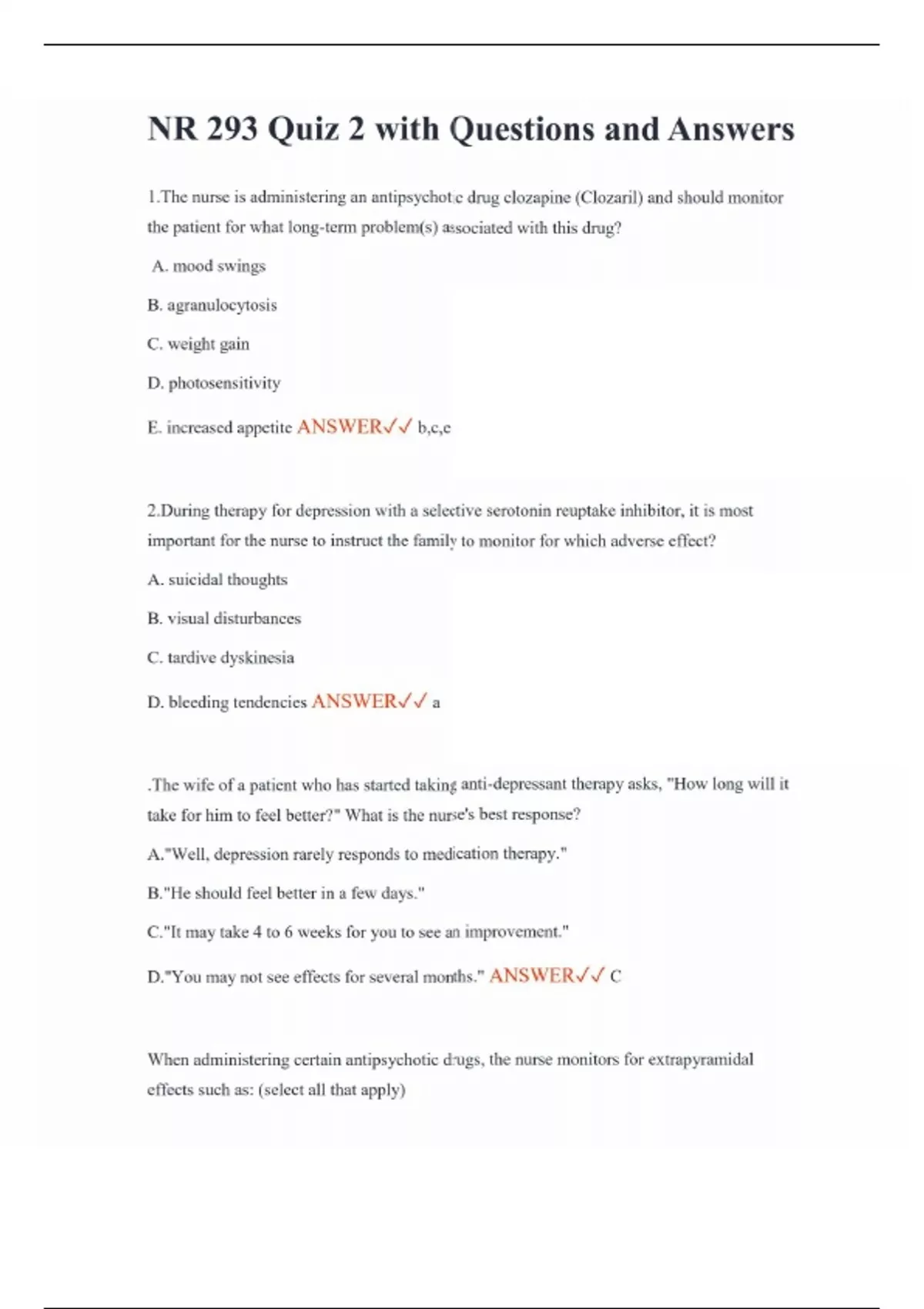 NR 293 Quiz 2 with Questions and Answers

1.The nurse is administering an antipsychotic drug clozapine (Clozaril) and should monitor the patient for what long-term problem(s) associated with this drug?

A. mood swings

B. agranulocytosis

C. weight gain

D. photosensitivity

E. increased appetite ANSWER✓✓ b,c,e

2.During therapy for depression with a selective serotonin reuptake inhibitor, it is most important for the nurse to instruct the family to monitor for which adverse effect?

A. suicidal thoughts

B. visual disturbances

C. tardive dyskinesia

D. bleeding tendencies ANSWER✓✓ a

.The wife of a patient who has started taking anti-depressant therapy asks, "How long will it take for him to feel better?" What is the nurse's best response?

A."Well, depression rarely responds to medication therapy."

B."He should feel better in a few days."

C."It may take 4 to 6 weeks for you to see an improvement."

D."You may not see effects for several months." ANSWER✓✓ C

When administering certain antipsychotic drugs, the nurse monitors for extrapyramidal effects such as: (select all that apply)